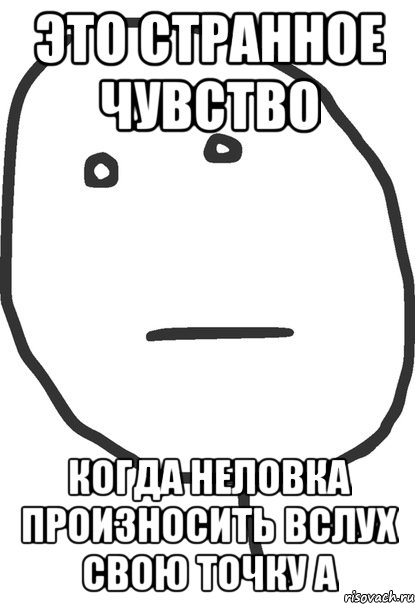 ЭТО СТРАННОЕ ЧУВСТВО

КОГДА НЕЛОВКА ПРОИЗНОСИТЬ ВСЛУХ СВОЮ ТОЧКУ А

risovach.ru